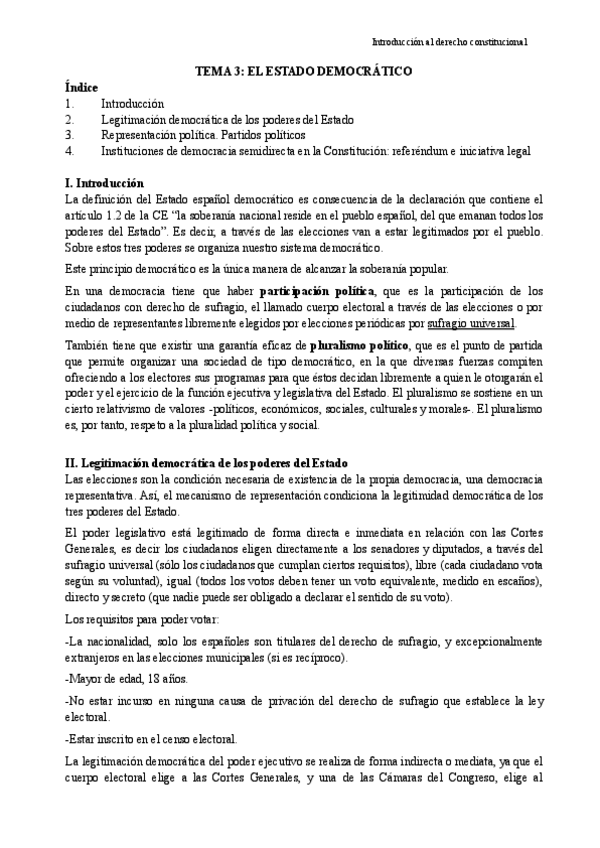 Introducción al derecho constitucional

TEMA 3: EL ESTADO DEMOCRÁTICO

Índice
1. Introducción
2. Legitimación democrática de los poderes del Estado
3. Representación política. Partidos políticos
4. Instituciones de democracia semidirecta en la Constitución: referéndum e iniciativa legal

I. Introducción
La definición del Estado español democrático es consecuencia de la declaración que contiene el artículo 1.2 de la CE "la soberanía nacional reside en el pueblo español, del que emanan todos los poderes del Estado". Es decir, a través de las elecciones van a estar legitimados por el pueblo. Sobre estos tres poderes se organiza nuestro sistema democrático.

Este principio democrático es la única manera de alcanzar la soberanía popular.

En una democracia tiene que haber participación política, que es la participación de los ciudadanos con derecho de sufragio, el llamado cuerpo electoral a través de las elecciones o por medio de representantes libremente elegidos por elecciones periódicas por sufragio universal.

También tiene que existir una garantía eficaz de pluralismo político, que es el punto de partida que permite organizar una sociedad de tipo democrático, en la que diversas fuerzas compiten ofreciendo a los electores sus programas para que éstos decidan libremente a quien le otorgarán el poder y el ejercicio de la función ejecutiva y legislativa del Estado. El pluralismo se sostiene en un cierto relativismo de valores -políticos, económicos, sociales, culturales y morales-. El pluralismo es, por tanto, respeto a la pluralidad política y social.

II. Legitimación democrática de los poderes del Estado
Las elecciones son la condición necesaria de existencia de la propia democracia, una democracia representativa. Así, el mecanismo de representación condiciona la legitimidad democrática de los tres poderes del Estado.

El poder legislativo está legitimado de forma directa e inmediata en relación con las Cortes Generales, es decir los ciudadanos eligen directamente a los senadores y diputados, a través del sufragio universal (sólo los ciudadanos que cumplan ciertos requisitos), libre (cada ciudadano vota según su voluntad), igual (todos los votos deben tener un voto equivalente, medido en escaños), directo y secreto (que nadie puede ser obligado a declarar el sentido de su voto).

Los requisitos para poder votar:

-La nacionalidad, solo los españoles son titulares del derecho de sufragio, y excepcionalmente extranjeros en las elecciones municipales (si es recíproco).

-Mayor de edad, 18 años.

-No estar incurso en ninguna causa de privación del derecho de sufragio que establece la ley electoral.

-Estar inscrito en el censo electoral.

La legitimación democrática del poder ejecutivo se realiza de forma indirecta o mediata, ya que el cuerpo electoral elige a las Cortes Generales, y una de las Cámaras del Congreso, elige al